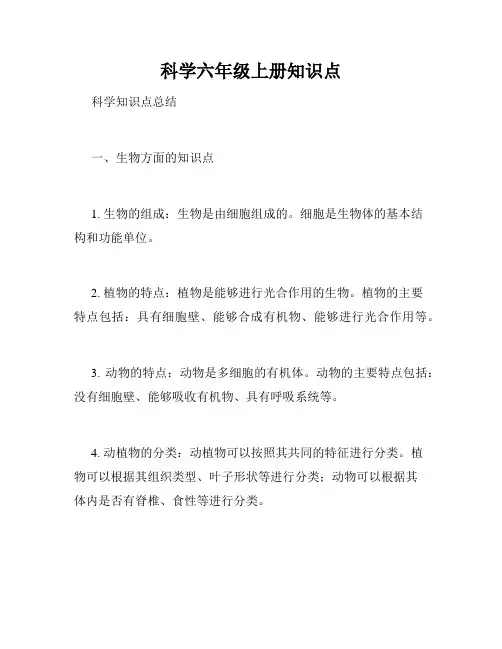 科学六年级上册知识点

科学知识点总结

一、生物方面的知识点

1. 生物的组成：生物是由细胞组成的。细胞是生物体的基本结构和功能单位。

2. 植物的特点：植物是能够进行光合作用的生物。植物的主要特点包括：具有细胞壁、能够合成有机物、能够进行光合作用等。

3. 动物的特点：动物是多细胞的有机体。动物的主要特点包括：没有细胞壁、能够吸收有机物、具有呼吸系统等。

4. 动植物的分类：动植物可以按照其共同的特征进行分类。植物可以根据其组织类型、叶子形状等进行分类；动物可以根据其体内是否有脊椎、食性等进行分类。